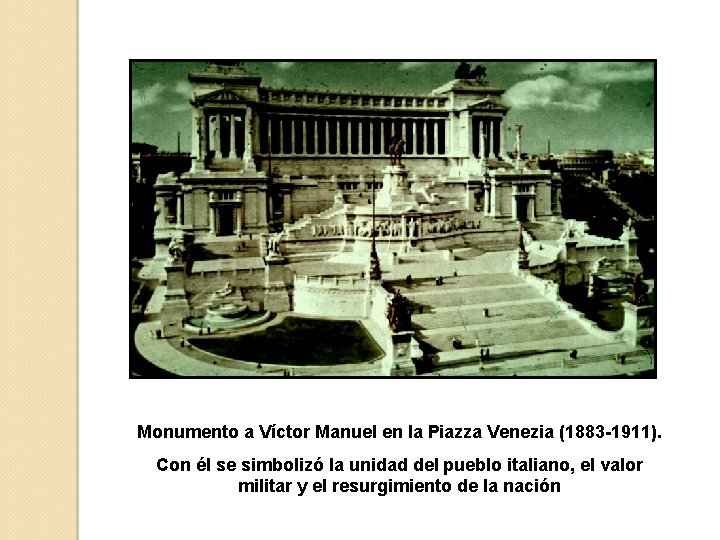 Monumento a Víctor Manuel en la Piazza Venezia (1883-1911).

Con él se simbolizó la unidad del pueblo italiano, el valor militar y el resurgimiento de la nación